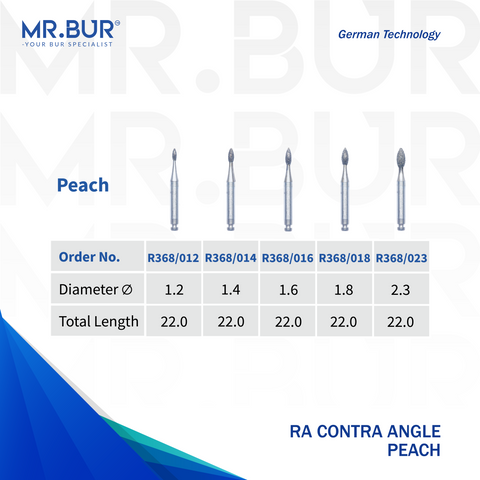 MR.BUR®
-YOUR BUR SPECIALIST

German Technology

Peach

| Order No. | R368/012 | R368/014 | R368/016 | R368/018 | R368/023 |
|---|---|---|---|---|---|
| Diameter ∅ | 1.2 | 1.4 | 1.6 | 1.8 | 2.3 |
| Total Length | 22.0 | 22.0 | 22.0 | 22.0 | 22.0 |

RA CONTRA ANGLE
PEACH